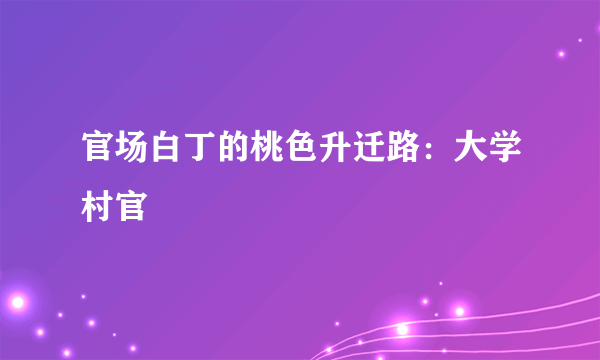 官场白丁的桃色升迁路：大学村官